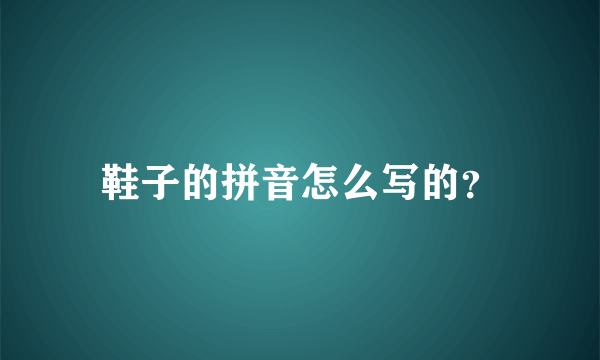 鞋子的拼音怎么写的?